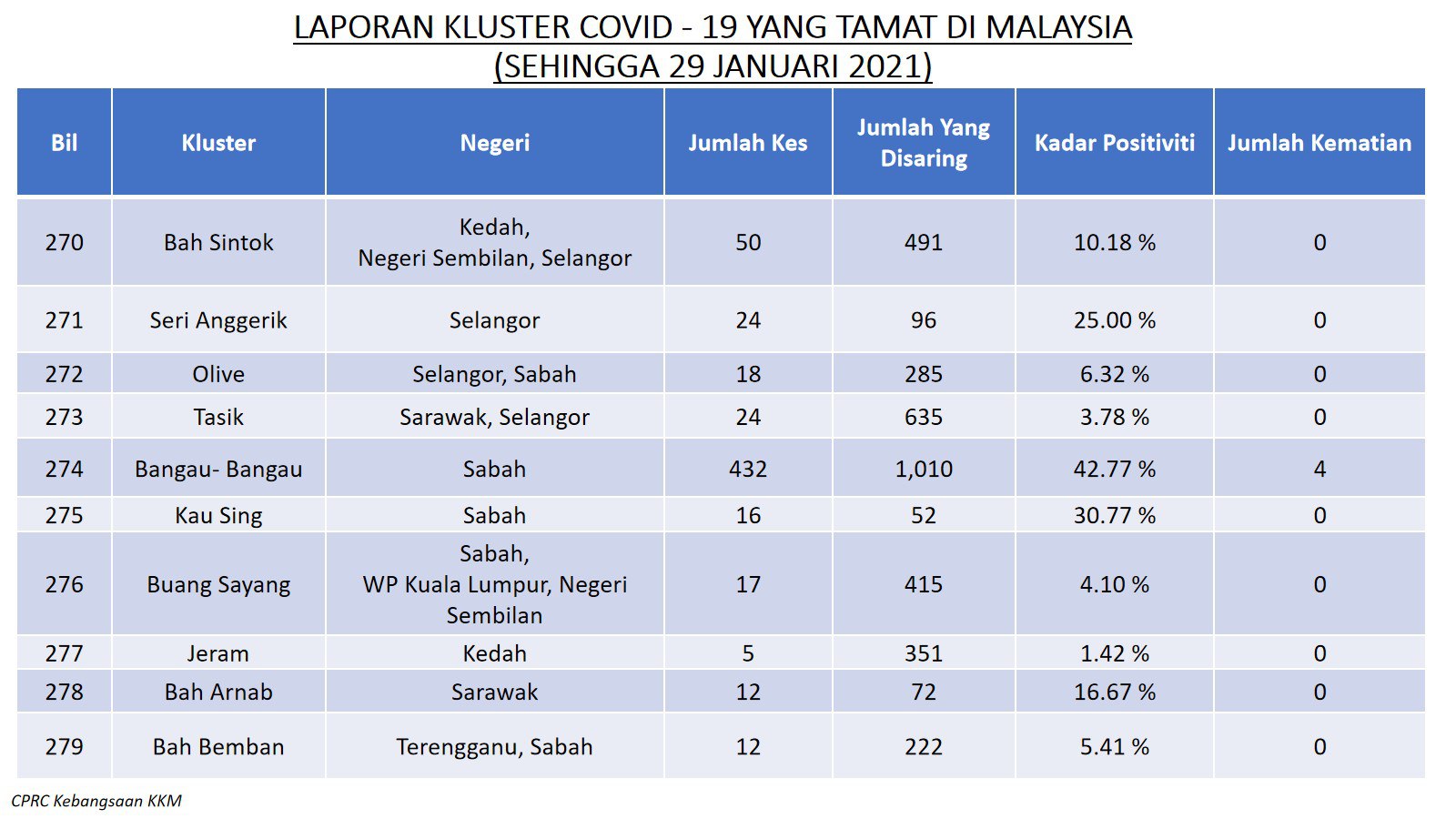 LAPORAN KLUSTER COVID - 19 YANG TAMAT DI MALAYSIA
(SEHINGGA 29 JANUARI 2021)

| Bil | Kluster | Negeri | Jumlah Kes | Jumlah Yang Disaring | Kadar Positiviti | Jumlah Kematian |
|---|---|---|---|---|---|---|
| 270 | Bah Sintok | Kedah, Negeri Sembilan, Selangor | 50 | 491 | 10.18 % | 0 |
| 271 | Seri Anggerik | Selangor | 24 | 96 | 25.00 % | 0 |
| 272 | Olive | Selangor, Sabah | 18 | 285 | 6.32 % | 0 |
| 273 | Tasik | Sarawak, Selangor | 24 | 635 | 3.78 % | 0 |
| 274 | Bangau- Bangau | Sabah | 432 | 1,010 | 42.77 % | 4 |
| 275 | Kau Sing | Sabah | 16 | 52 | 30.77 % | 0 |
| 276 | Buang Sayang | Sabah, WP Kuala Lumpur, Negeri Sembilan | 17 | 415 | 4.10 % | 0 |
| 277 | Jeram | Kedah | 5 | 351 | 1.42 % | 0 |
| 278 | Bah Arnab | Sarawak | 12 | 72 | 16.67 % | 0 |
| 279 | Bah Bemban | Terengganu, Sabah | 12 | 222 | 5.41 % | 0 |

CPRC Kebangsaan KKM